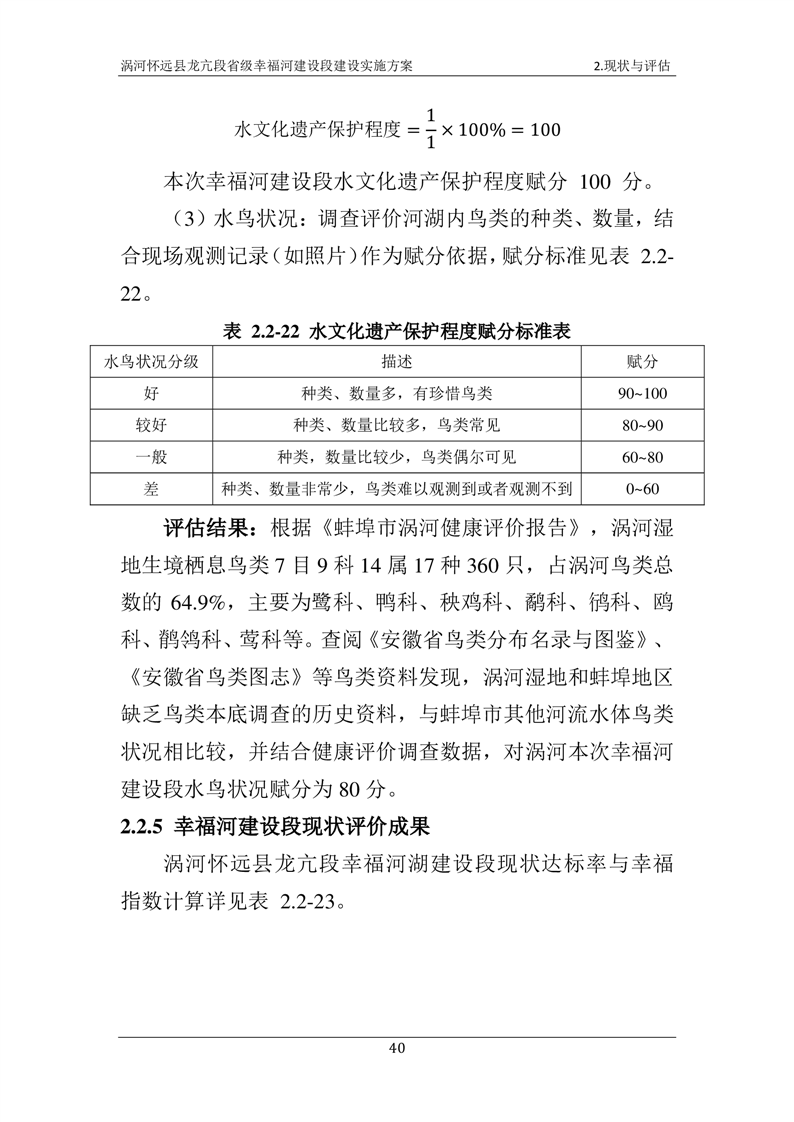 涡河怀远县龙亢段省级幸福河建设段建设实施方案 2.现状与评估

$水文化遗产保护程度 = \frac{1}{1} \times 100\% = 100$

本次幸福河建设段水文化遗产保护程度赋分 100 分。

（3）水鸟状况：调查评价河湖内鸟类的种类、数量，结合现场观测记录（如照片）作为赋分依据，赋分标准见表 2.2-22。

表 2.2-22 水文化遗产保护程度赋分标准表

| 水鸟状况分级 | 描述 | 赋分 |
|---|---|---|
| 好 | 种类、数量多，有珍惜鸟类 | 90~100 |
| 较好 | 种类、数量比较多，鸟类常见 | 80~90 |
| 一般 | 种类，数量比较少，鸟类偶尔可见 | 60~80 |
| 差 | 种类、数量非常少，鸟类难以观测到或者观测不到 | 0~60 |

评估结果：根据《蚌埠市涡河健康评价报告》，涡河湿地生境栖息鸟类 7 目 9 科 14 属 17 种 360 只，占涡河鸟类总数的 64.9%，主要为鹭科、鸭科、秧鸡科、鹬科、鸻科、鸥科、鹡鸰科、莺科等。查阅《安徽省鸟类分布名录与图鉴》、《安徽省鸟类图志》等鸟类资料发现，涡河湿地和蚌埠地区缺乏鸟类本底调查的历史资料，与蚌埠市其他河流水体鸟类状况相比较，并结合健康评价调查数据，对涡河本次幸福河建设段水鸟状况赋分为 80 分。

2.2.5 幸福河建设段现状评价成果

涡河怀远县龙亢段幸福河湖建设段现状达标率与幸福指数计算详见表 2.2-23。

40